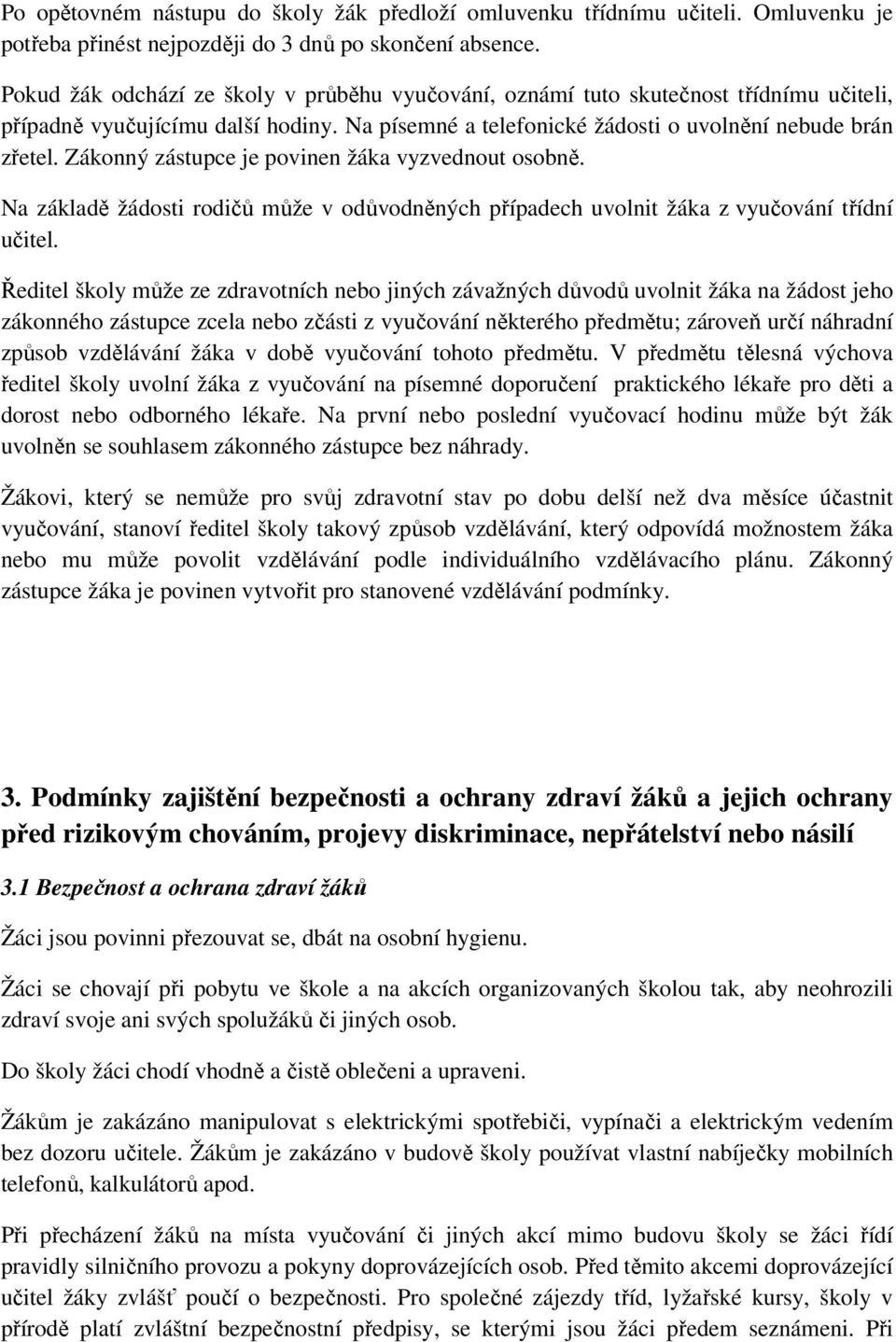 Po opětovném nástupu do školy žák předloží omluvenku třídnímu učiteli. Omluvenku je potřeba přinést nejpozději do 3 dnů po skončení absence.

Pokud žák odchází ze školy v průběhu vyučování, oznámí tuto skutečnost třídnímu učiteli, případně vyučujícímu další hodiny. Na písemné a telefonické žádosti o uvolnění nebude brán zřetel. Zákonný zástupce je povinen žáka vyzvednout osobně.

Na základě žádosti rodičů může v odůvodněných případech uvolnit žáka z vyučování třídní učitel.

Ředitel školy může ze zdravotních nebo jiných závažných důvodů uvolnit žáka na žádost jeho zákonného zástupce zcela nebo zčásti z vyučování některého předmětu; zároveň určí náhradní způsob vzdělávání žáka v době vyučování tohoto předmětu. V předmětu tělesná výchova ředitel školy uvolní žáka z vyučování na písemné doporučení praktického lékaře pro děti a dorost nebo odborného lékaře. Na první nebo poslední vyučovací hodinu může být žák uvolněn se souhlasem zákonného zástupce bez náhrady.

Žákovi, který se nemůže pro svůj zdravotní stav po dobu delší než dva měsíce účastnit vyučování, stanoví ředitel školy takový způsob vzdělávání, který odpovídá možnostem žáka nebo mu může povolit vzdělávání podle individuálního vzdělávacího plánu. Zákonný zástupce žáka je povinen vytvořit pro stanovené vzdělávání podmínky.

3. Podmínky zajištění bezpečnosti a ochrany zdraví žáků a jejich ochrany před rizikovým chováním, projevy diskriminace, nepřátelství nebo násilí

3.1 Bezpečnost a ochrana zdraví žáků

Žáci jsou povinni přezouvat se, dbát na osobní hygienu.

Žáci se chovají při pobytu ve škole a na akcích organizovaných školou tak, aby neohrozili zdraví svoje ani svých spolužáků či jiných osob.

Do školy žáci chodí vhodně a čistě oblečeni a upraveni.

Žákům je zakázáno manipulovat s elektrickými spotřebiči, vypínači a elektrickým vedením bez dozoru učitele. Žákům je zakázáno v budově školy používat vlastní nabíječky mobilních telefonů, kalkulátorů apod.

Při přecházení žáků na místa vyučování či jiných akcí mimo budovu školy se žáci řídí pravidly silničního provozu a pokyny doprovázejících osob. Před těmito akcemi doprovázející učitel žáky zvlášť poučí o bezpečnosti. Pro společné zájezdy tříd, lyžařské kursy, školy v přírodě platí zvláštní bezpečnostní předpisy, se kterými jsou žáci předem seznámeni. Při